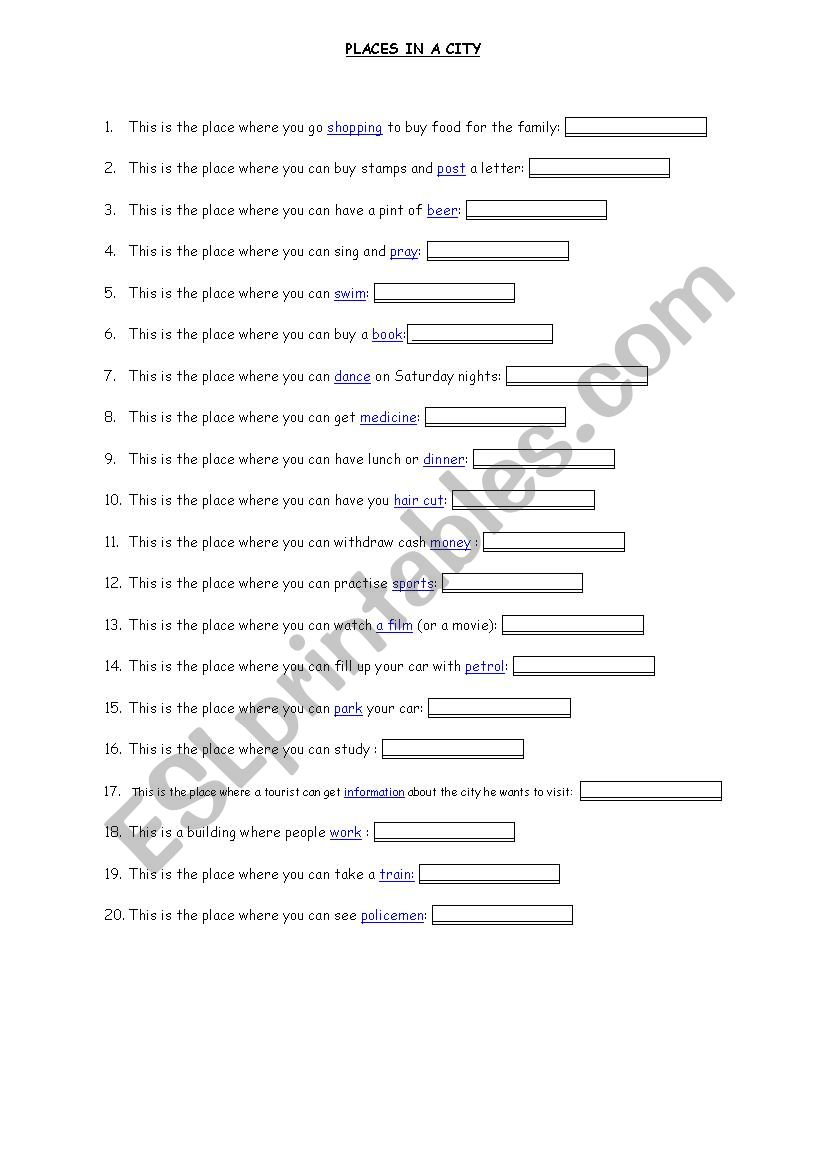 PLACES IN A CITY

1. This is the place where you go shopping to buy food for the family:

2. This is the place where you can buy stamps and post a letter:

3. This is the place where you can have a pint of beer:

4. This is the place where you can sing and pray:

5. This is the place where you can swim:

6. This is the place where you can buy a book:

7. This is the place where you can dance on Saturday nights:

8. This is the place where you can get medicine:

9. This is the place where you can have lunch or dinner:

10. This is the place where you can have you hair cut:

11. This is the place where you can withdraw cash money :

12. This is the place where you can practise sports:

13. This is the place where you can watch a film (or a movie):

14. This is the place where you can fill up your car with petrol:

15. This is the place where you can park your car:

16. This is the place where you can study :

17. This is the place where a tourist can get information about the city he wants to visit:

18. This is a building where people work :

19. This is the place where you can take a train:

20. This is the place where you can see policemen:

ESLprintables.com